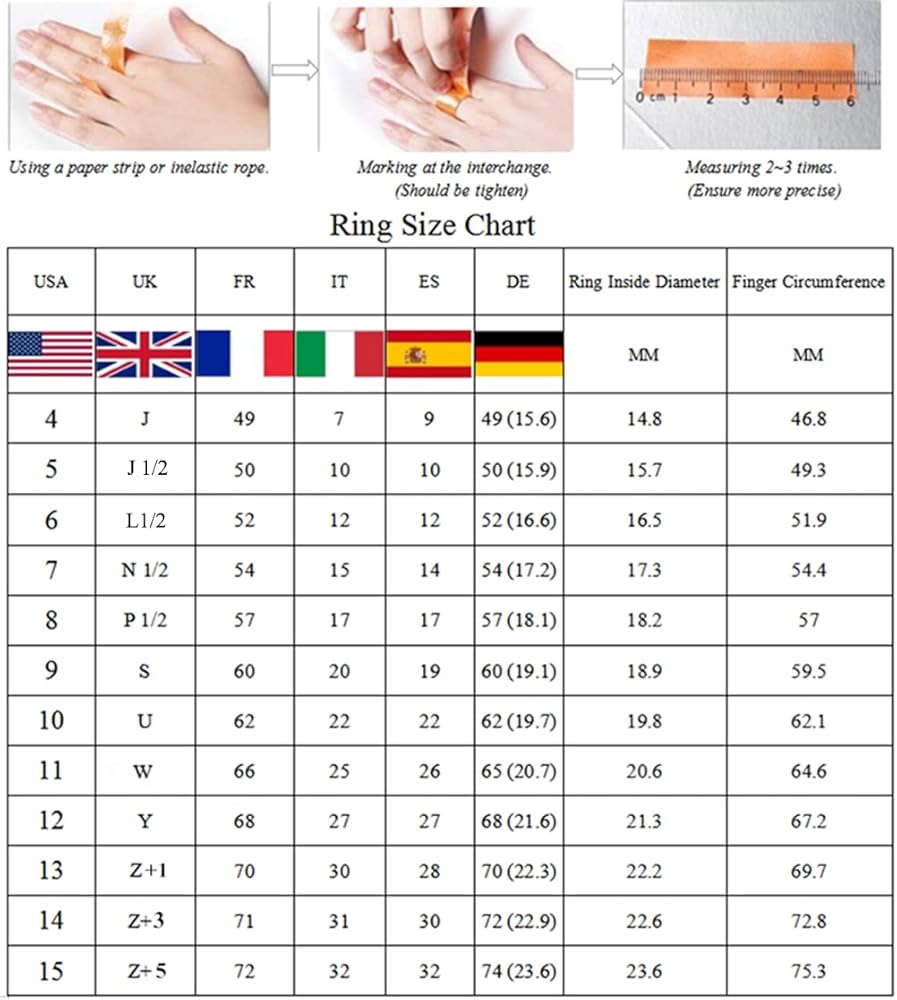 0 cm 1 2 3 4 5 6

Using a paper strip or inelastic rope.

Marking at the interchange. (Should be tighten)

Measuring 2~3 times. (Ensure more precise)

Ring Size Chart

| USA | UK | FR | IT | ES | DE | Ring Inside Diameter | Finger Circumference |
|---|---|---|---|---|---|---|---|
| | | | | | | MM | MM |
| 4 | J | 49 | 7 | 9 | 49 (15.6) | 14.8 | 46.8 |
| 5 | J 1/2 | 50 | 10 | 10 | 50 (15.9) | 15.7 | 49.3 |
| 6 | L1/2 | 52 | 12 | 12 | 52 (16.6) | 16.5 | 51.9 |
| 7 | N 1/2 | 54 | 15 | 14 | 54 (17.2) | 17.3 | 54.4 |
| 8 | P 1/2 | 57 | 17 | 17 | 57 (18.1) | 18.2 | 57 |
| 9 | S | 60 | 20 | 19 | 60 (19.1) | 18.9 | 59.5 |
| 10 | U | 62 | 22 | 22 | 62 (19.7) | 19.8 | 62.1 |
| 11 | W | 66 | 25 | 26 | 65 (20.7) | 20.6 | 64.6 |
| 12 | Y | 68 | 27 | 27 | 68 (21.6) | 21.3 | 67.2 |
| 13 | Z+1 | 70 | 30 | 28 | 70 (22.3) | 22.2 | 69.7 |
| 14 | Z+3 | 71 | 31 | 30 | 72 (22.9) | 22.6 | 72.8 |
| 15 | Z+5 | 72 | 32 | 32 | 74 (23.6) | 23.6 | 75.3 |